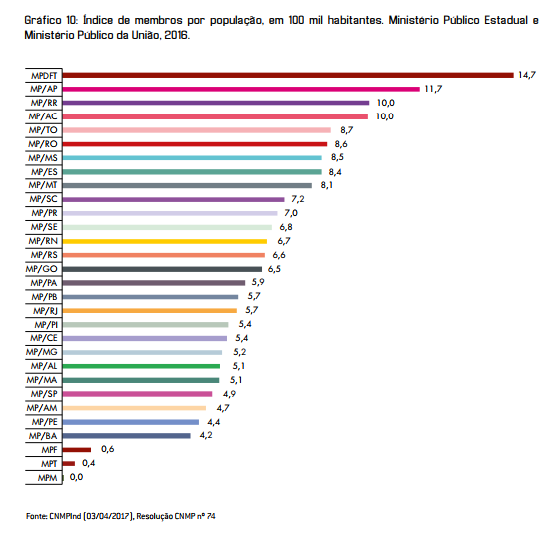 Grafico 10: Índice de membros por população, em 100 mil habitantes. Ministério Público Estadual e Ministério Público da União, 2016.

MPDFT 14,7
MP/AP 11,7
MP/RR 10,0
MP/AC 10,0
MP/TO 8,7
MP/RO 8,6
MP/MS 8,5
MP/ES 8,4
MP/MT 8,1
MP/SC 7,2
MP/PR 7,0
MP/SE 6,8
MP/RN 6,7
MP/RS 6,6
MP/GO 6,5
MP/PA 5,9
MP/PB 5,7
MP/RJ 5,7
MP/PI 5,4
MP/CE 5,4
MP/MG 5,2
MP/AL 5,1
MP/MA 5,1
MP/SP 4,9
MP/AM 4,7
MP/PE 4,4
MP/BA 4,2
MPF 0,6
MPT 0,4
MPM 0,0

Fonte: CNMPInd (03/04/2017), Resolução CNMP nº 74